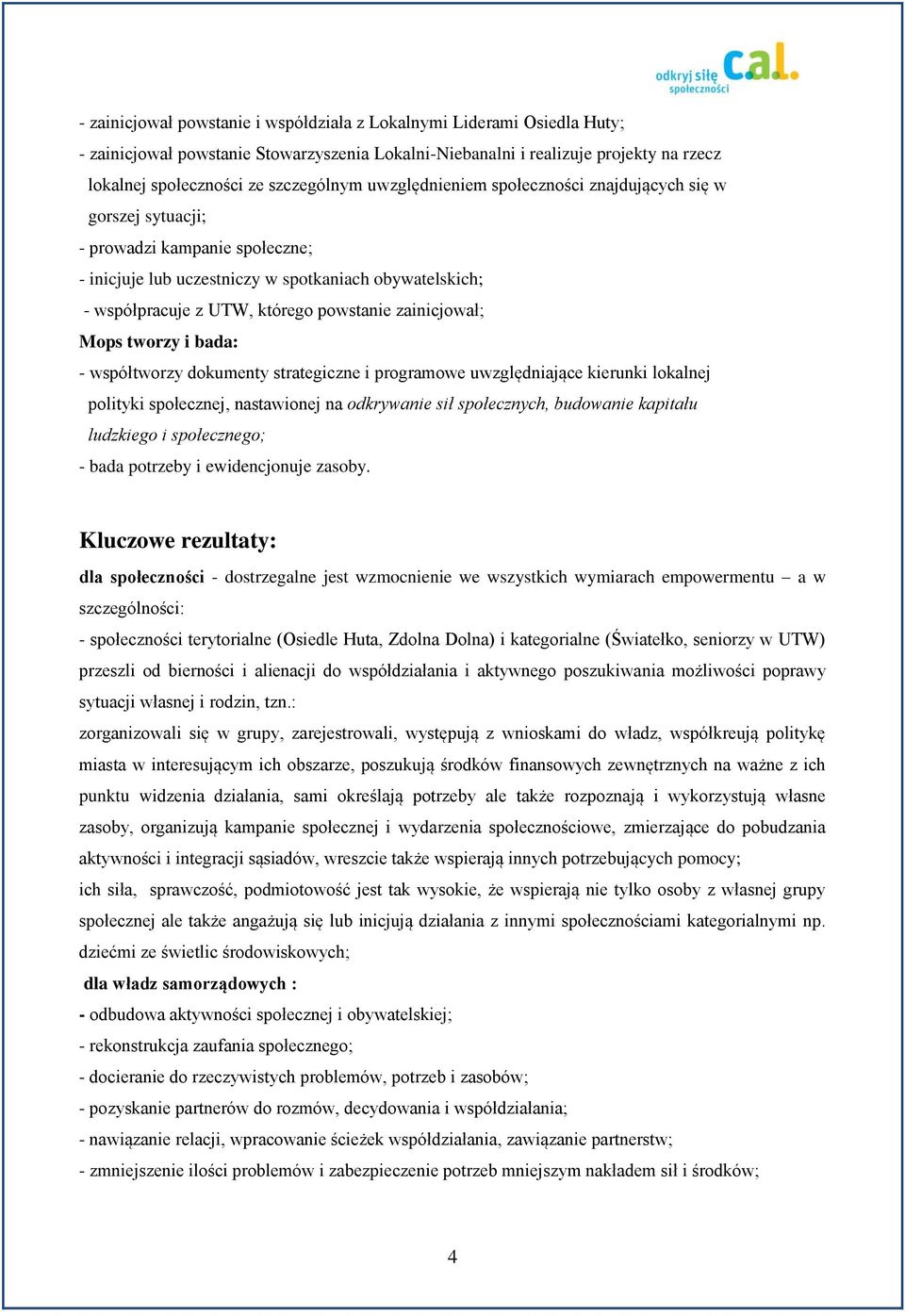 odkryj siłę społeczności c.a.l.

- zainicjował powstanie i współdziała z Lokalnymi Liderami Osiedla Huty;
- zainicjował powstanie Stowarzyszenia Lokalni-Niebanalni i realizuje projekty na rzecz lokalnej społeczności ze szczególnym uwzględnieniem społeczności znajdujących się w gorszej sytuacji;
- prowadzi kampanie społeczne;
- inicjuje lub uczestniczy w spotkaniach obywatelskich;
- współpracuje z UTW, którego powstanie zainicjował;
Mops tworzy i bada:
- współtworzy dokumenty strategiczne i programowe uwzględniające kierunki lokalnej polityki społecznej, nastawionej na odkrywanie sił społecznych, budowanie kapitału ludzkiego i społecznego;
- bada potrzeby i ewidencjonuje zasoby.

Kluczowe rezultaty:
dla społeczności - dostrzegalne jest wzmocnienie we wszystkich wymiarach empowermentu – a w szczególności:
- społeczności terytorialne (Osiedle Huta, Zdolna Dolna) i kategorialne (Światełko, seniorzy w UTW) przeszli od bierności i alienacji do współdziałania i aktywnego poszukiwania możliwości poprawy sytuacji własnej i rodzin, tzn.:
zorganizowali się w grupy, zarejestrowali, występują z wnioskami do władz, współkreują politykę miasta w interesującym ich obszarze, poszukują środków finansowych zewnętrznych na ważne z ich punktu widzenia działania, sami określają potrzeby ale także rozpoznają i wykorzystują własne zasoby, organizują kampanie społecznej i wydarzenia społecznościowe, zmierzające do pobudzania aktywności i integracji sąsiadów, wreszcie także wspierają innych potrzebujących pomocy;
ich siła, sprawczość, podmiotowość jest tak wysokie, że wspierają nie tylko osoby z własnej grupy społecznej ale także angażują się lub inicjują działania z innymi społecznościami kategorialnymi np. dziećmi ze świetlic środowiskowych;
dla władz samorządowych :
- odbudowa aktywności społecznej i obywatelskiej;
- rekonstrukcja zaufania społecznego;
- docieranie do rzeczywistych problemów, potrzeb i zasobów;
- pozyskanie partnerów do rozmów, decydowania i współdziałania;
- nawiązanie relacji, wpracowanie ścieżek współdziałania, zawiązanie partnerstw;
- zmniejszenie ilości problemów i zabezpieczenie potrzeb mniejszym nakładem sił i środków;

4